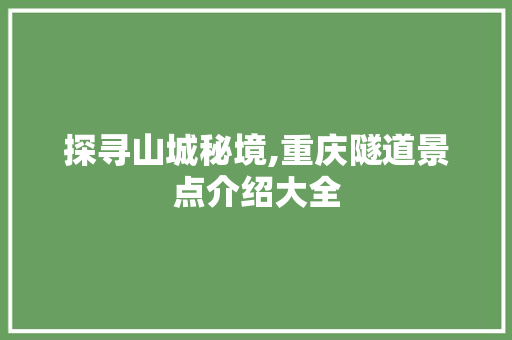 探寻山城秘境,重庆隧道景点介绍大全